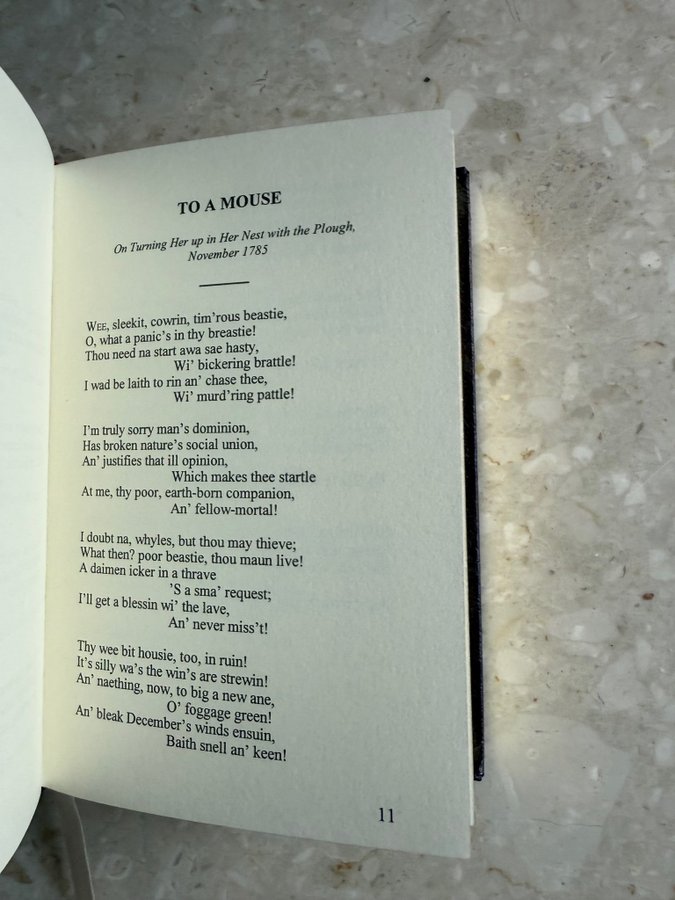 TO A MOUSE

On Turning Her up in Her Nest with the Plough, November 1785

Wee, sleekit, cowrin, tim'rous beastie,
O, what a panic's in thy breastie!
Thou need na start awa sae hasty,
Wi' bickering brattle!
I wad be laith to rin an' chase thee,
Wi' murd'ring pattle!

I'm truly sorry man's dominion,
Has broken nature's social union,
An' justifies that ill opinion,
Which makes thee startle
At me, thy poor, earth-born companion,
An' fellow-mortal!

I doubt na, whyles, but thou may thieve;
What then? poor beastie, thou maun live!
A daimen icker in a thrave
'S a sma' request;
I'll get a blessin wi' the lave,
An' never miss't!

Thy wee bit housie, too, in ruin!
It's silly wa's the win's are strewin!
An' naething, now, to big a new ane,
O' foggage green!
An' bleak December's winds ensuin,
Baith snell an' keen!

11